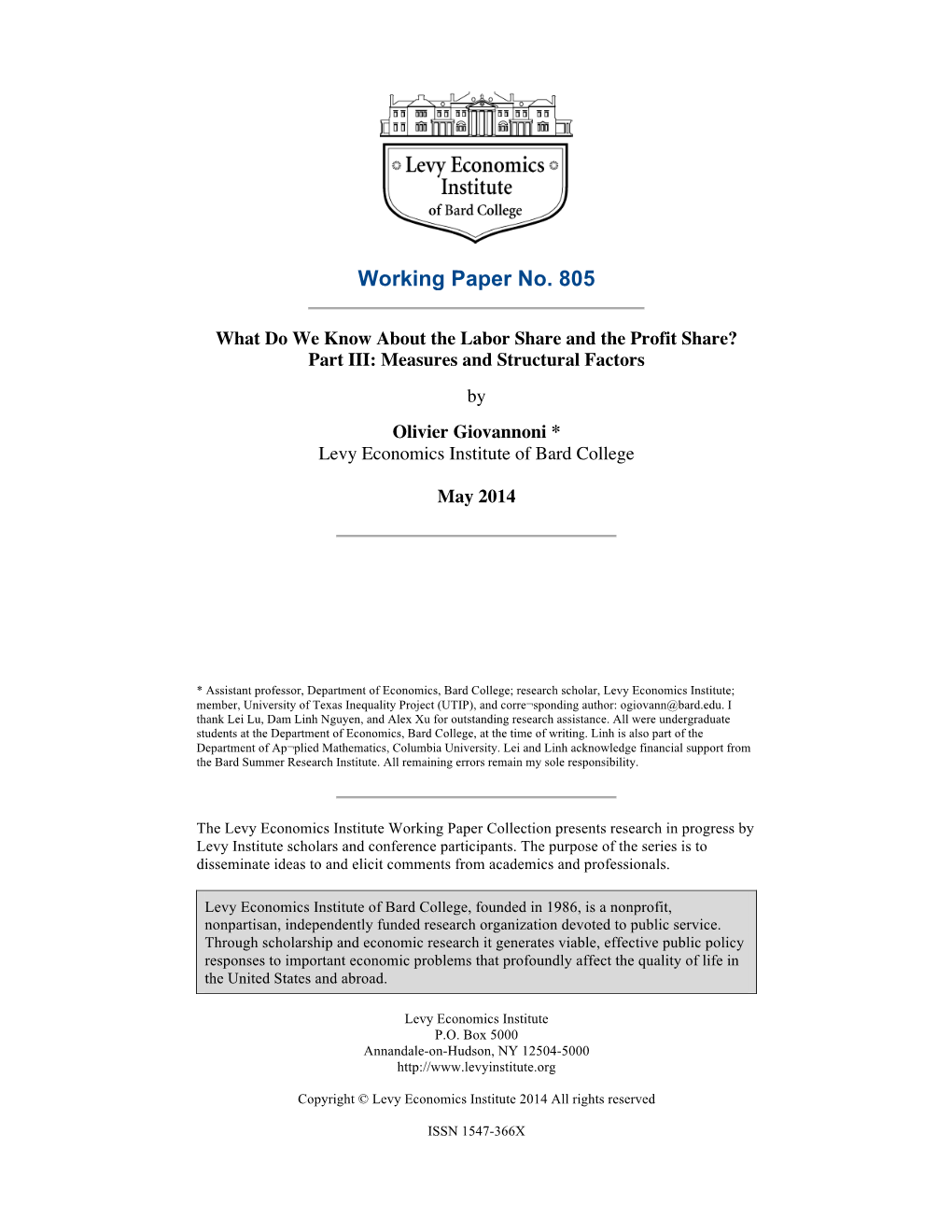 Levy Economics Institute
of Bard College

Working Paper No. 805

What Do We Know About the Labor Share and the Profit Share?
Part III: Measures and Structural Factors

by

Olivier Giovannoni *
Levy Economics Institute of Bard College

May 2014

* Assistant professor, Department of Economics, Bard College; research scholar, Levy Economics Institute; member, University of Texas Inequality Project (UTIP), and corre¬sponding author: ogiovann@bard.edu. I thank Lei Lu, Dam Linh Nguyen, and Alex Xu for outstanding research assistance. All were undergraduate students at the Department of Economics, Bard College, at the time of writing. Linh is also part of the Department of Ap¬plied Mathematics, Columbia University. Lei and Linh acknowledge financial support from the Bard Summer Research Institute. All remaining errors remain my sole responsibility.

The Levy Economics Institute Working Paper Collection presents research in progress by Levy Institute scholars and conference participants. The purpose of the series is to disseminate ideas to and elicit comments from academics and professionals.

Levy Economics Institute of Bard College, founded in 1986, is a nonprofit, nonpartisan, independently funded research organization devoted to public service. Through scholarship and economic research it generates viable, effective public policy responses to important economic problems that profoundly affect the quality of life in the United States and abroad.

Levy Economics Institute
P.O. Box 5000
Annandale-on-Hudson, NY 12504-5000
http://www.levyinstitute.org

Copyright © Levy Economics Institute 2014 All rights reserved

ISSN 1547-366X